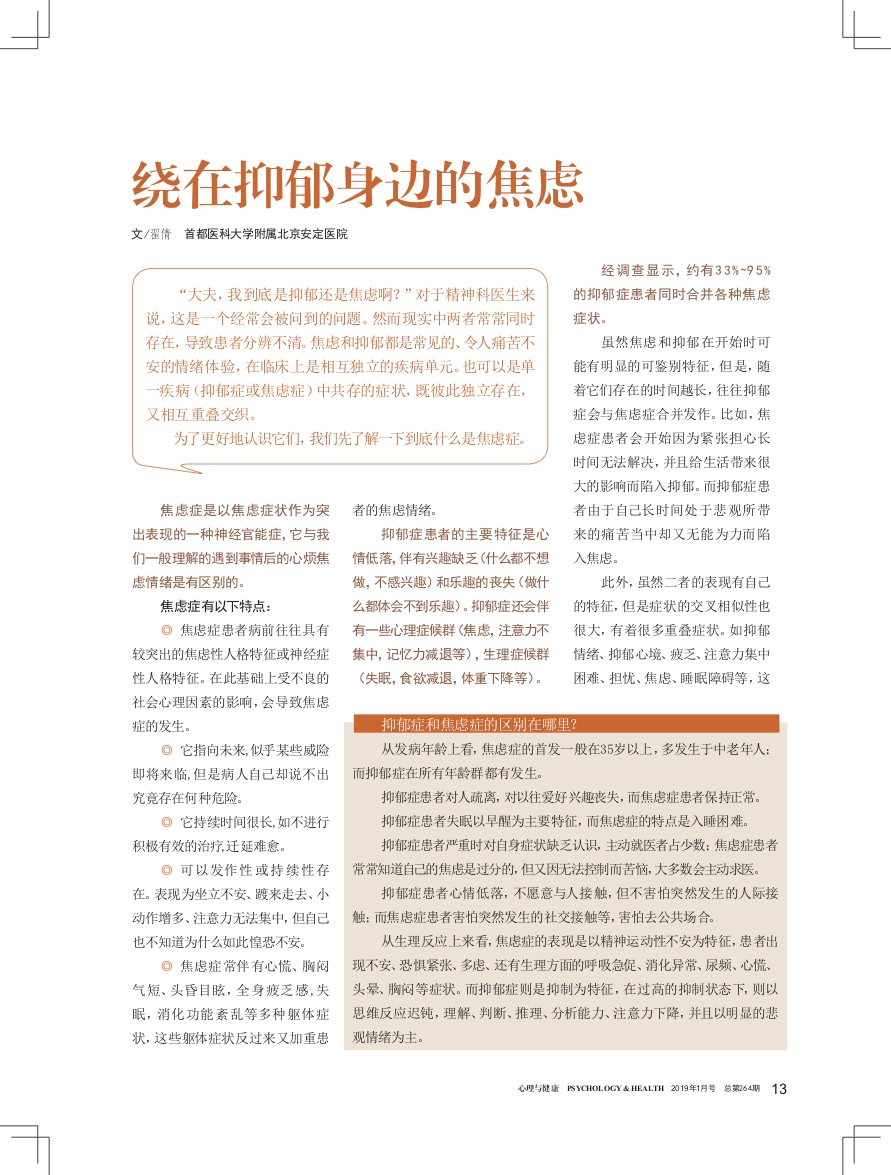 绕在抑郁身边的焦虑

文/翟倩　首都医科大学附属北京安定医院

“大夫，我到底是抑郁还是焦虑啊？”对于精神科医生来说，这是一个经常会被问到的问题。然而现实中两者常常同时存在，导致患者分辨不清。焦虑和抑郁都是常见的、令人痛苦不安的情绪体验，在临床上是相互独立的疾病单元。也可以是单一疾病（抑郁症或焦虑症）中共存的症状，既彼此独立存在，又相互重叠交织。

为了更好地认识它们，我们先了解一下到底什么是焦虑症。

焦虑症是以焦虑症状作为突出表现的一种神经官能症，它与我们一般理解的遇到事情后的心烦焦虑情绪是有区别的。

焦虑症有以下特点：

◎ 焦虑症患者病前往往具有较突出的焦虑性人格特征或神经症性人格特征。在此基础上受不良的社会心理因素的影响，会导致焦虑症的发生。

◎ 它指向未来，似乎某些威险即将来临，但是病人自己却说不出究竟存在何种危险。

◎ 它持续时间很长，如不进行积极有效的治疗，迁延难愈。

◎ 可以发作性或持续性存在。表现为坐立不安、踱来走去、小动作增多、注意力无法集中，但自己也不知道为什么如此惶恐不安。

◎ 焦虑症常伴有心慌、胸闷气短、头昏目眩，全身疲乏感，失眠，消化功能紊乱等多种躯体症状，这些躯体症状反过来又加重患者的焦虑情绪。

抑郁症患者的主要特征是心情低落，伴有兴趣缺乏（什么都不想做，不感兴趣）和乐趣的丧失（做什么都体会不到乐趣）。抑郁症还会伴有一些心理症候群（焦虑，注意力不集中，记忆力减退等），生理症候群（失眠，食欲减退，体重下降等）。

经调查显示，约有33%~95%的抑郁症患者同时合并各种焦虑症状。

虽然焦虑和抑郁在开始时可能有明显的可鉴别特征，但是，随着它们存在的时间越长，往往抑郁症会与焦虑症合并发作。比如，焦虑症患者会开始因为紧张担心长时间无法解决，并且给生活带来很大的影响而陷入抑郁。而抑郁症患者由于自己长时间处于悲观所带来的痛苦当中却又无能为力而陷入焦虑。

此外，虽然二者的表现有自己的特征，但是症状的交叉相似性也很大，有着很多重叠症状。如抑郁情绪、抑郁心境、疲乏、注意力集中困难、担忧、焦虑、睡眠障碍等，这

抑郁和焦虑症的区别在哪里？

从发病年龄上看，焦虑症的首发一般在35岁以上，多发生于中老年人；而抑郁症在所有年龄群都有发生。

抑郁症患者对人疏离，对以往爱好兴趣丧失，而焦虑症患者保持正常。

抑郁症患者失眠以早醒为主要特征，而焦虑症的特点是入睡困难。

抑郁症患者严重时对自身症状缺乏认识，主动就医者占少数；焦虑症患者常常知道自己的焦虑是过分的，但又因无法控制而苦恼，大多数会主动求医。

抑郁症患者心情低落，不愿意与人接触，但不害怕突然发生的人际接触；而焦虑症患者害怕突然发生的社交接触等，害怕去公共场合。

从生理反应上来看，焦虑症的表现是以精神运动性不安为特征，患者出现不安、恐惧紧张、多虑、还有生理方面的呼吸急促、消化异常、尿频、心慌、头晕、胸闷等症状。而抑郁症则是抑制为特征，在过高的抑制状态下，则以思维反应迟钝，理解、判断、推理、分析能力、注意力下降，并且以明显的悲观情绪为主。

心理与健康　PSYCHOLOGY & HEALTH　2019年1月号　总第264期　13